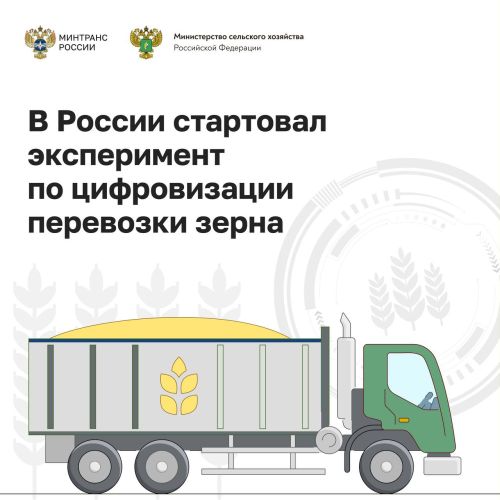 МИНТРАНС
РОССИИ

Министерство сельского хозяйства
Российской Федерации

В России стартовал
эксперимент
по цифровизации
перевозки зерна